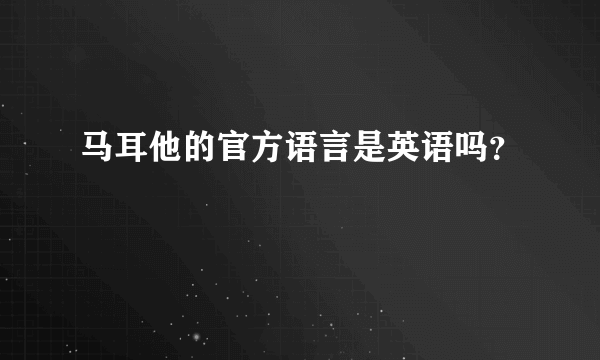 马耳他的官方语言是英语吗?